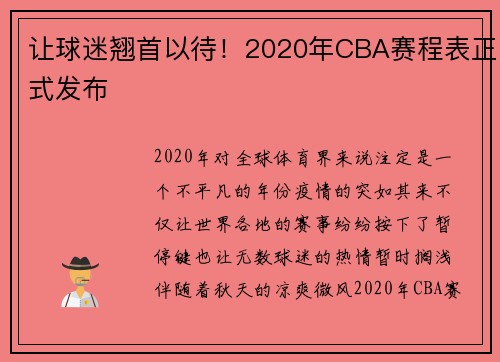 让球迷翘首以待！2020年CBA赛程表正式发布

2020年对全球体育界来说注定是一个不平凡的年份疫情的突如其来不仅让世界各地的赛事纷纷按下了暂停键也让无数球迷的热情暂时搁浅伴随着秋天的凉爽微风2020年CBA赛